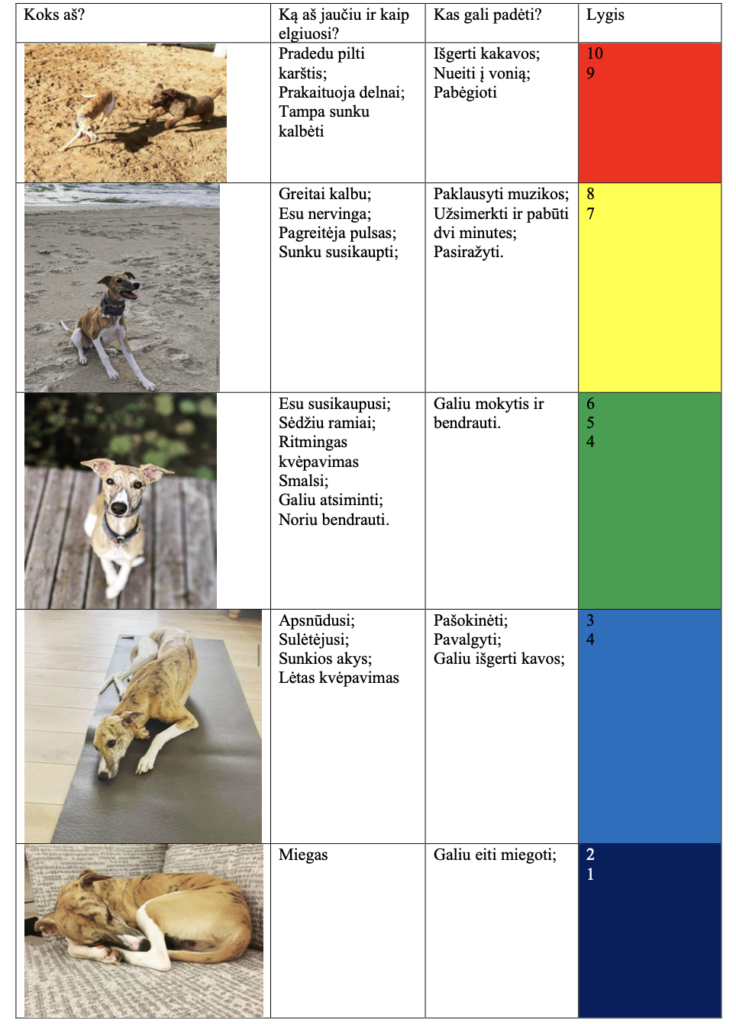 | Koks aš? | Ką aš jaučiu ir kaip elgiuosi? | Kas gali padėti? | Lygis |
|---|---|---|---|
| | Pradedu pilti karštis; Prakaituoja delnai; Tampa sunku kalbėti | Išgerti kakavos; Nueiti į vonią; Pabėgioti | 10 9 |
| | Greitai kalbu; Esu nervinga; Pagreitėja pulsas; Sunku susikaupti; | Paklausyti muzikos; Užsimerkti ir pabūti dvi minutes; Pasiražyti. | 8 7 |
| | Esu susikaupusi; Sėdžiu ramiai; Ritmingas kvėpavimas Smalsi; Galiu atsiminti; Noriu bendrauti. | Galiu mokytis ir bendrauti. | 6 5 4 |
| | Apsnūdusi; Sulėtėjusi; Sunkios akys; Lėtas kvėpavimas | Pašokinėti; Pavalgyti; Galiu išgerti kavos; | 3 4 |
| | Miegas | Galiu eiti miegoti; | 2 1 |